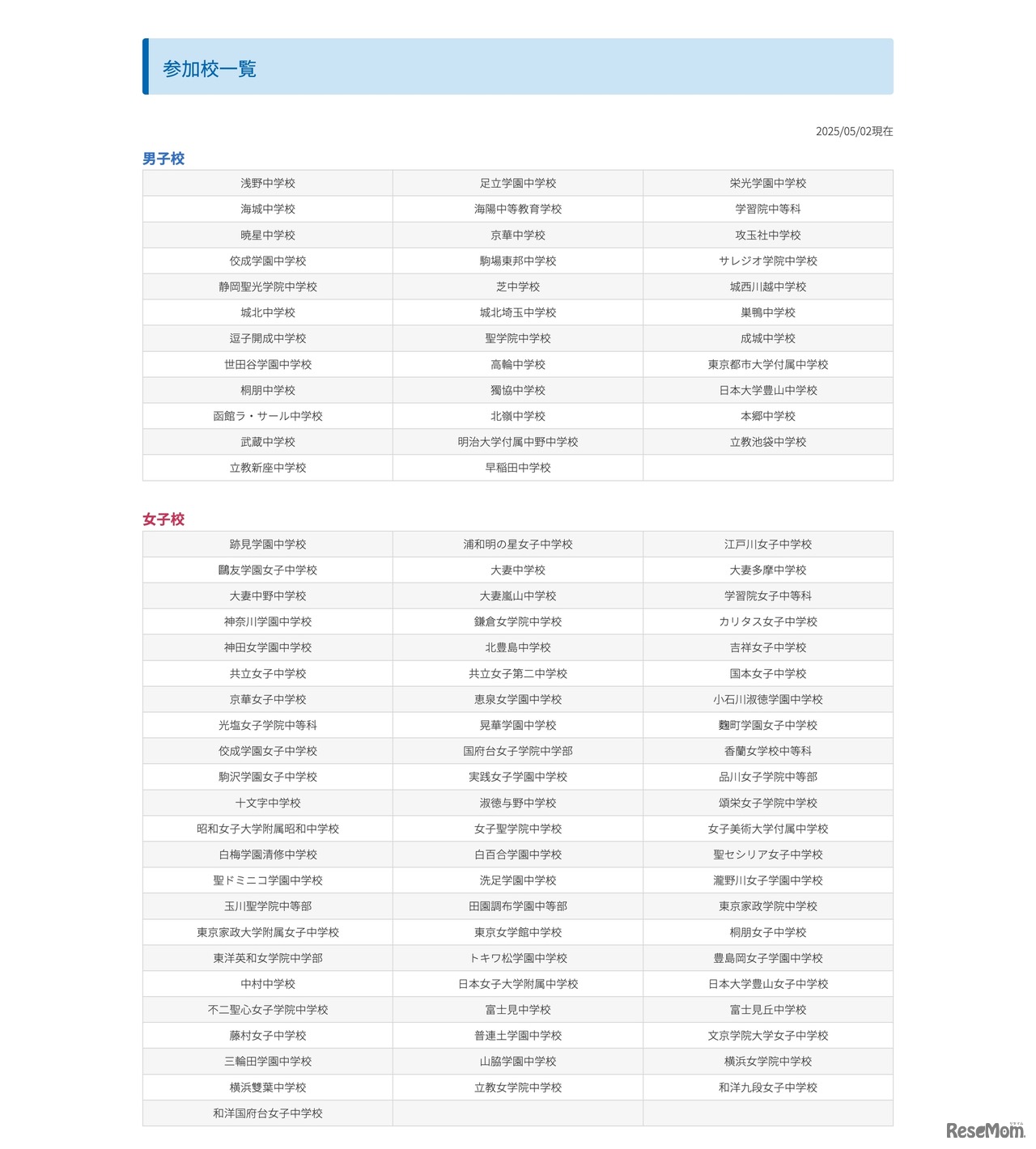 参加校一覧

2025/05/02現在

男子校

| | | |
|---|---|---|
| 浅野中学校 | 足立学園中学校 | 栄光学園中学校 |
| 海城中学校 | 海陽中等教育学校 | 学習院中等科 |
| 暁星中学校 | 京華中学校 | 攻玉社中学校 |
| 佼成学園中学校 | 駒場東邦中学校 | サレジオ学院中学校 |
| 静岡聖光学院中学校 | 芝中学校 | 城西川越中学校 |
| 城北中学校 | 城北埼玉中学校 | 巣鴨中学校 |
| 逗子開成中学校 | 聖学院中学校 | 成城中学校 |
| 世田谷学園中学校 | 高輪中学校 | 東京都市大学付属中学校 |
| 桐朋中学校 | 獨協中学校 | 日本大学豊山中学校 |
| 函館ラ・サール中学校 | 北嶺中学校 | 本郷中学校 |
| 武蔵中学校 | 明治大学付属中野中学校 | 立教池袋中学校 |
| 立教新座中学校 | 早稲田中学校 | |

女子校

| | | |
|---|---|---|
| 跡見学園中学校 | 浦和明の星女子中学校 | 江戸川女子中学校 |
| 鷗友学園女子中学校 | 大妻中学校 | 大妻多摩中学校 |
| 大妻中野中学校 | 大妻嵐山中学校 | 学習院女子中等科 |
| 神奈川学園中学校 | 鎌倉女学院中学校 | カリタス女子中学校 |
| 神田女学園中学校 | 北豊島中学校 | 吉祥女子中学校 |
| 共立女子中学校 | 共立女子第二中学校 | 国本女子中学校 |
| 京華女子中学校 | 恵泉女学園中学校 | 小石川淑徳学園中学校 |
| 光塩女子学院中等科 | 晃華学園中学校 | 麴町学園女子中学校 |
| 佼成学園女子中学校 | 国府台女子学院中学部 | 香蘭女学校中等科 |
| 駒沢学園女子中学校 | 実践女子学園中学校 | 品川女子学院中等部 |
| 十文字中学校 | 淑徳与野中学校 | 頌栄女子学院中学校 |
| 昭和女子大学附属昭和中学校 | 女子聖学院中学校 | 女子美術大学付属中学校 |
| 白梅学園清修中学校 | 白百合学園中学校 | 聖セシリア女子中学校 |
| 聖ドミニコ学園中学校 | 洗足学園中学校 | 瀧野川女子学園中学校 |
| 玉川聖学院中等部 | 田園調布学園中等部 | 東京家政学院中学校 |
| 東京家政大学附属女子中学校 | 東京女学館中学校 | 桐朋女子中学校 |
| 東洋英和女学院中学部 | トキワ松学園中学校 | 豊島岡女子学園中学校 |
| 中村中学校 | 日本女子大学附属中学校 | 日本大学豊山女子中学校 |
| 不二聖心女子学院中学校 | 富士見中学校 | 富士見丘中学校 |
| 藤村女子中学校 | 普連土学園中学校 | 文京学院大学女子中学校 |
| 三輪田学園中学校 | 山脇学園中学校 | 横浜女学院中学校 |
| 横浜雙葉中学校 | 立教女学院中学校 | 和洋九段女子中学校 |
| 和洋国府台女子中学校 | | |

ReseMom